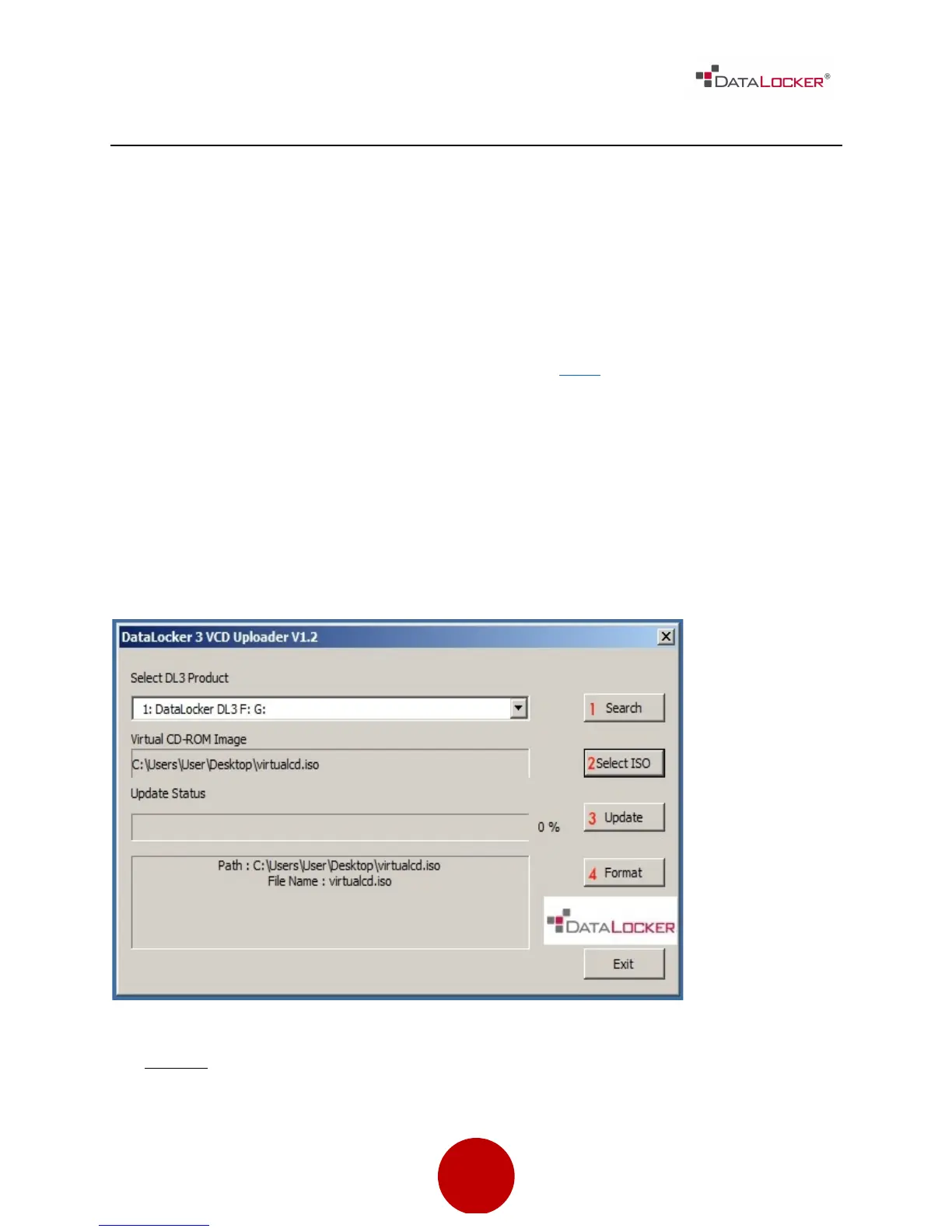 DATALOCKER®

DataLocker 3 VCD Uploader V1.2

Select DL3 Product

1: DataLocker DL3 F: G:

1 Search

Virtual CD-ROM Image

C:\Users\User\Desktop\virtualcd.iso

2 Select ISO

Update Status

0 %

3 Update

Path : C:\Users\User\Desktop\virtualcd.iso
File Name : virtualcd.iso

4 Format

DATALOCKER

Exit